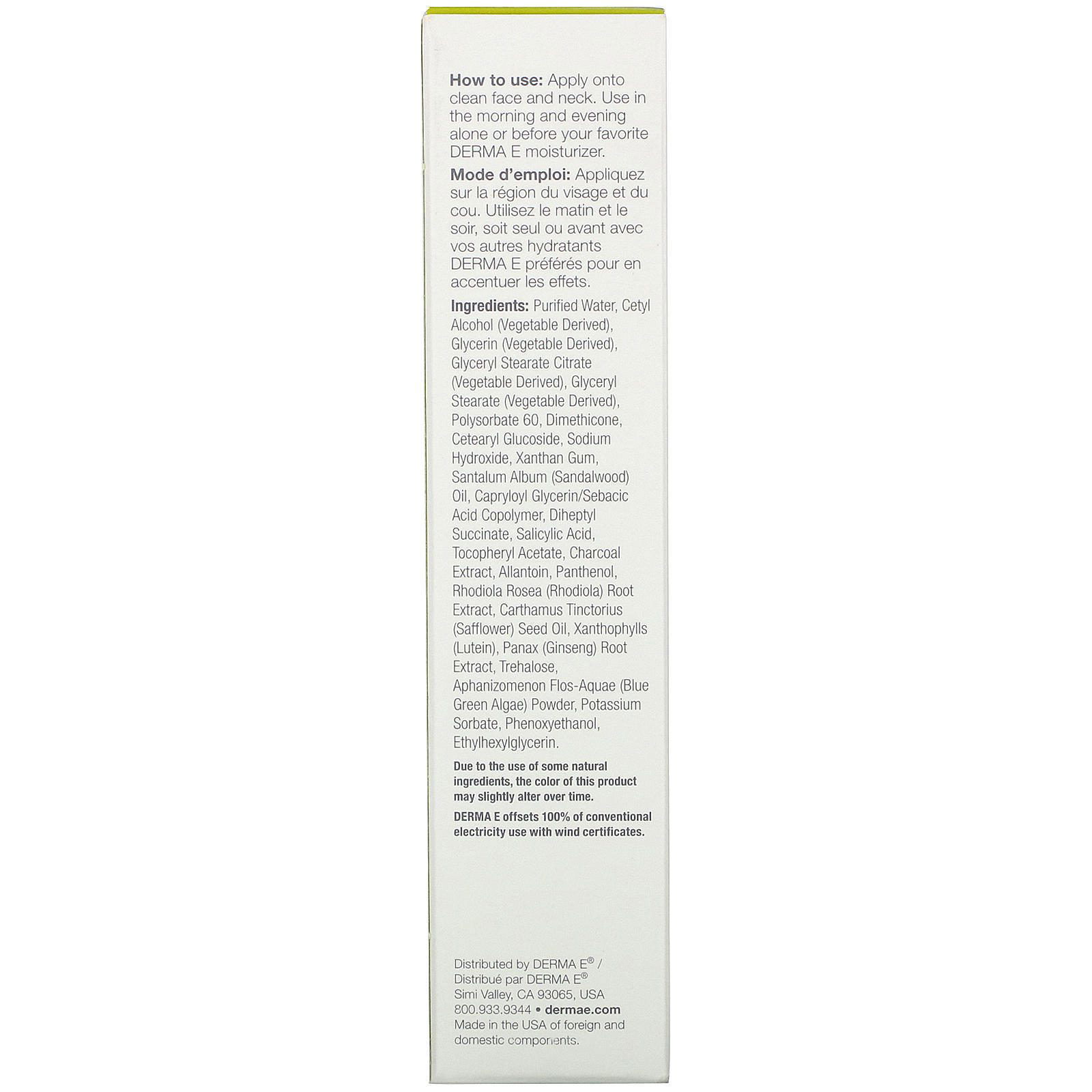 How to use: Apply onto clean face and neck. Use in the morning and evening alone or before your favorite DERMA E moisturizer.

Mode d'emploi: Appliquez sur la région du visage et du cou. Utilisez le matin et le soir, soit seul ou avant avec vos autres hydratants DERMA E préférés pour en accentuer les effets.

Ingredients: Purified Water, Cetyl Alcohol (Vegetable Derived), Glycerin (Vegetable Derived), Glyceryl Stearate Citrate (Vegetable Derived), Glyceryl Stearate (Vegetable Derived), Polysorbate 60, Dimethicone, Cetearyl Glucoside, Sodium Hydroxide, Xanthan Gum, Santalum Album (Sandalwood) Oil, Capryloyl Glycerin/Sebacic Acid Copolymer, Diheptyl Succinate, Salicylic Acid, Tocopheryl Acetate, Charcoal Extract, Allantoin, Panthenol, Rhodiola Rosea (Rhodiola) Root Extract, Carthamus Tinctorius (Safflower) Seed Oil, Xanthophylls (Lutein), Panax (Ginseng) Root Extract, Trehalose, Aphanizomenon Flos-Aquae (Blue Green Algae) Powder, Potassium Sorbate, Phenoxyethanol, Ethylhexylglycerin.

Due to the use of some natural ingredients, the color of this product may slightly alter over time.

DERMA E offsets 100% of conventional electricity use with wind certificates.

Distributed by DERMA E® / Distribué par DERMA E®
Simi Valley, CA 93065, USA
800.933.9344 • dermae.com
Made in the USA of foreign and domestic components.